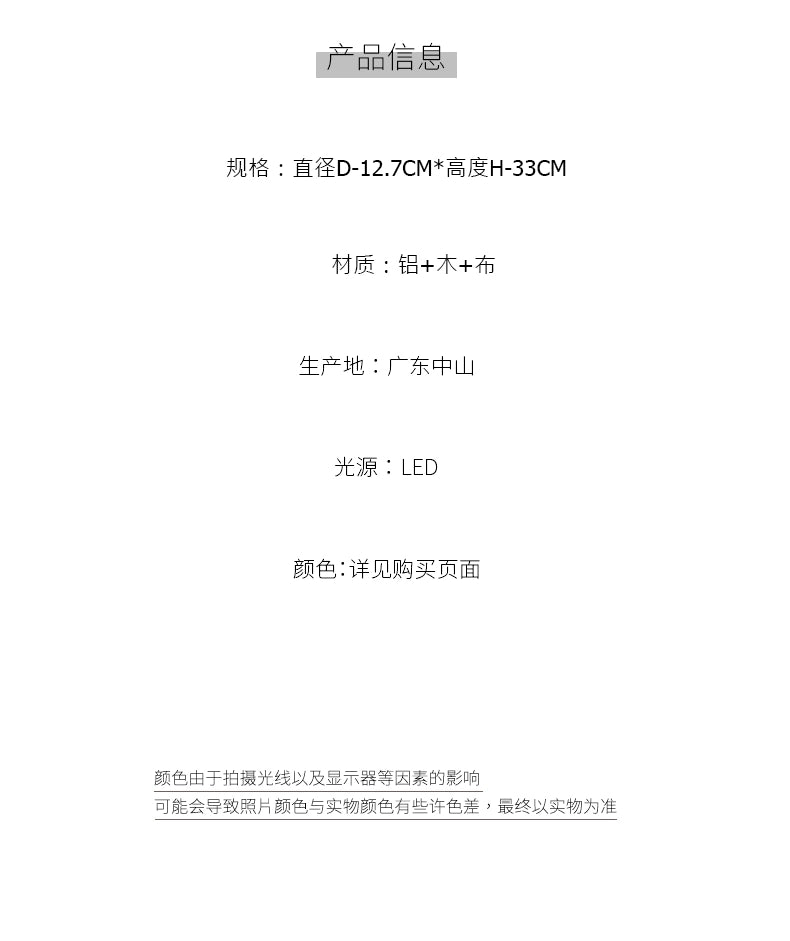 产品信息

规格：直径D-12.7CM*高度H-33CM

材质：铝+木+布

生产地：广东中山

光源：LED

颜色：详见购买页面

颜色由于拍摄光线以及显示器等因素的影响
可能会导致照片颜色与实物颜色有些许色差，最终以实物为准